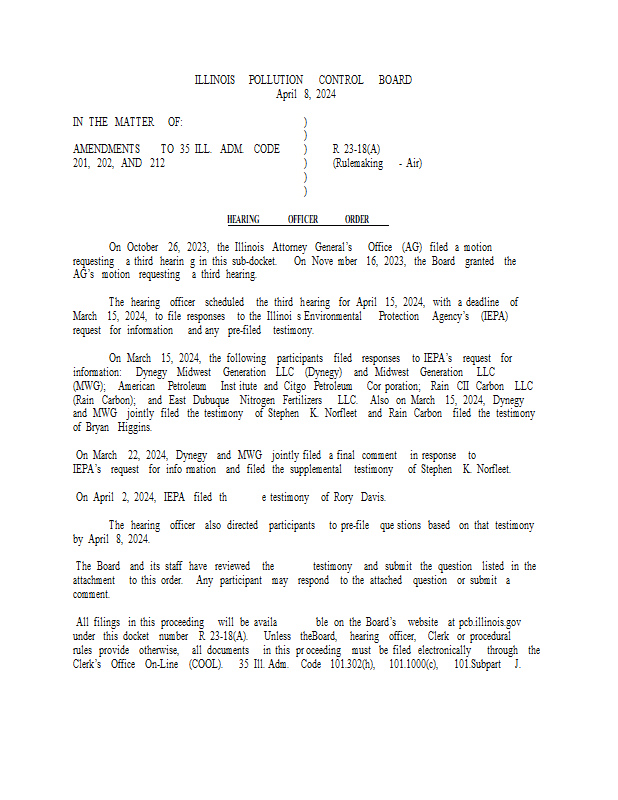 ILLINOIS POLLUTION CONTROL BOARD
April 8, 2024

IN THE MATTER OF: )
)
AMENDMENTS TO 35 ILL. ADM. CODE ) R 23-18(A)
201, 202, AND 212 ) (Rulemaking - Air)
)
)

HEARING OFFICER ORDER

On October 26, 2023, the Illinois Attorney General's Office (AG) filed a motion requesting a third hearin g in this sub-docket. On Nove mber 16, 2023, the Board granted the AG's motion requesting a third hearing.

The hearing officer scheduled the third hearing for April 15, 2024, with a deadline of March 15, 2024, to file responses to the Illinoi s Environmental Protection Agency's (IEPA) request for information and any pre-filed testimony.

On March 15, 2024, the following participants filed responses to IEPA's request for information: Dynegy Midwest Generation LLC (Dynegy) and Midwest Generation LLC (MWG); American Petroleum Inst itute and Citgo Petroleum Cor poration; Rain CII Carbon LLC (Rain Carbon); and East Dubuque Nitrogen Fertilizers LLC. Also on March 15, 2024, Dynegy and MWG jointly filed the testimony of Stephen K. Norfleet and Rain Carbon filed the testimony of Bryan Higgins.

On March 22, 2024, Dynegy and MWG jointly filed a final comment in response to IEPA's request for info rmation and filed the supplemental testimony of Stephen K. Norfleet.

On April 2, 2024, IEPA filed th e testimony of Rory Davis.

The hearing officer also directed participants to pre-file que stions based on that testimony by April 8, 2024.

The Board and its staff have reviewed the testimony and submit the question listed in the attachment to this order. Any participant may respond to the attached question or submit a comment.

All filings in this proceeding will be availa ble on the Board's website at pcb.illinois.gov under this docket number R 23-18(A). Unless theBoard, hearing officer, Clerk or procedural rules provide otherwise, all documents in this pr oceeding must be filed electronically through the Clerk's Office On-Line (COOL). 35 Ill. Adm. Code 101.302(h), 101.1000(c), 101.Subpart J.